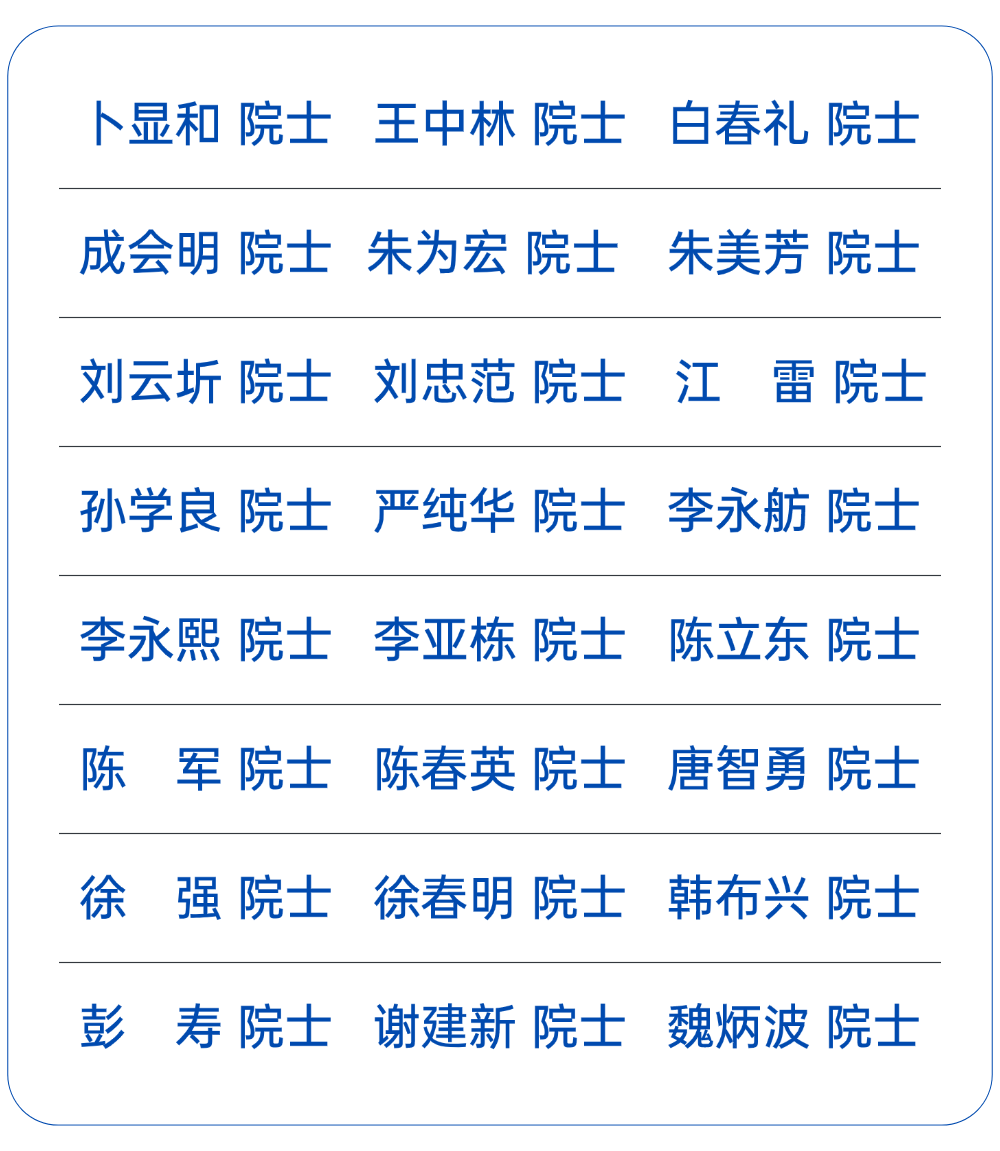 卜显和 院士　王中林 院士　白春礼 院士

成会明 院士　朱为宏 院士　朱美芳 院士

刘云圻 院士　刘忠范 院士　江　雷 院士

孙学良 院士　严纯华 院士　李永舫 院士

李永熙 院士　李亚栋 院士　陈立东 院士

陈　军 院士　陈春英 院士　唐智勇 院士

徐　强 院士　徐春明 院士　韩布兴 院士

彭　寿 院士　谢建新 院士　魏炳波 院士